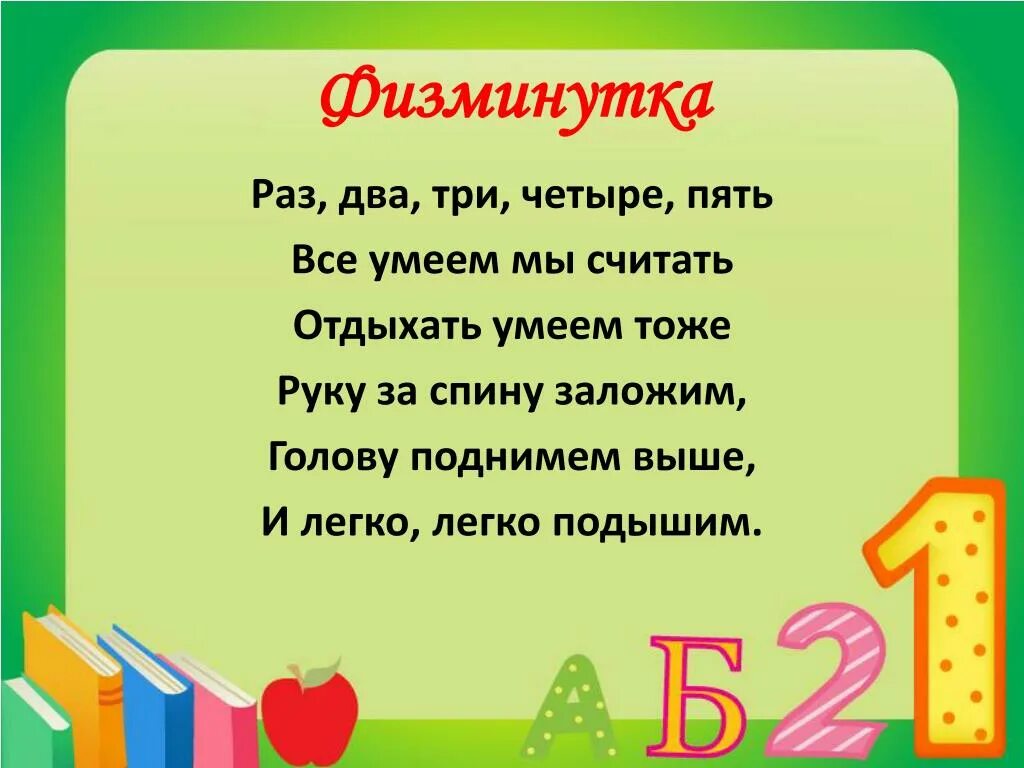 Физминутка

Раз, два, три, четыре, пять
Все умеем мы считать
Отдыхать умеем тоже
Руку за спину заложим,
Голову поднимем выше,
И легко, легко подышим.

А Б 2 1